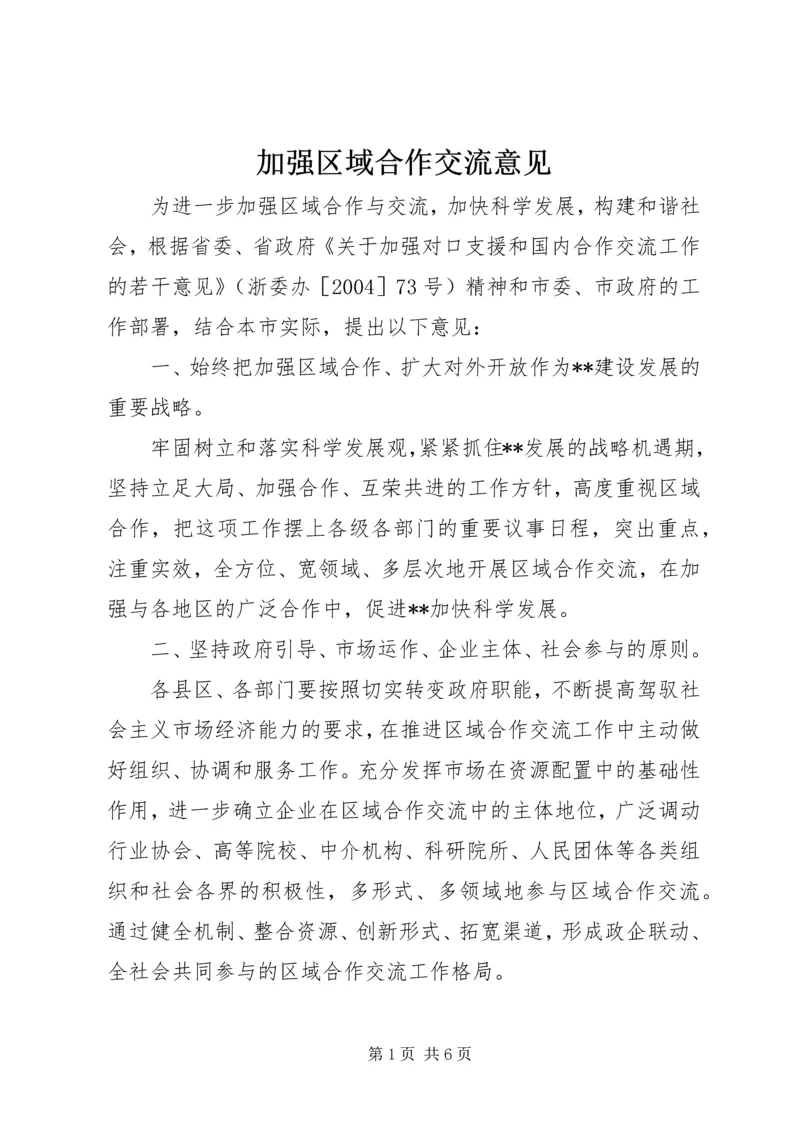 加强区域合作交流意见

为进一步加强区域合作与交流，加快科学发展，构建和谐社会，根据省委、省政府《关于加强对口支援和国内合作交流工作的若干意见》（浙委办［2004］73号）精神和市委、市政府的工作部署，结合本市实际，提出以下意见：

一、始终把加强区域合作、扩大对外开放作为**建设发展的重要战略。

牢固树立和落实科学发展观，紧紧抓住**发展的战略机遇期，坚持立足大局、加强合作、互荣共进的工作方针，高度重视区域合作，把这项工作摆上各级各部门的重要议事日程，突出重点，注重实效，全方位、宽领域、多层次地开展区域合作交流，在加强与各地区的广泛合作中，促进**加快科学发展。

二、坚持政府引导、市场运作、企业主体、社会参与的原则。

各县区、各部门要按照切实转变政府职能，不断提高驾驭社会主义市场经济能力的要求，在推进区域合作交流工作中主动做好组织、协调和服务工作。充分发挥市场在资源配置中的基础性作用，进一步确立企业在区域合作交流中的主体地位，广泛调动行业协会、高等院校、中介机构、科研院所、人民团体等各类组织和社会各界的积极性，多形式、多领域地参与区域合作交流。通过健全机制、整合资源、创新形式、拓宽渠道，形成政企联动、全社会共同参与的区域合作交流工作格局。

第1页 共6页